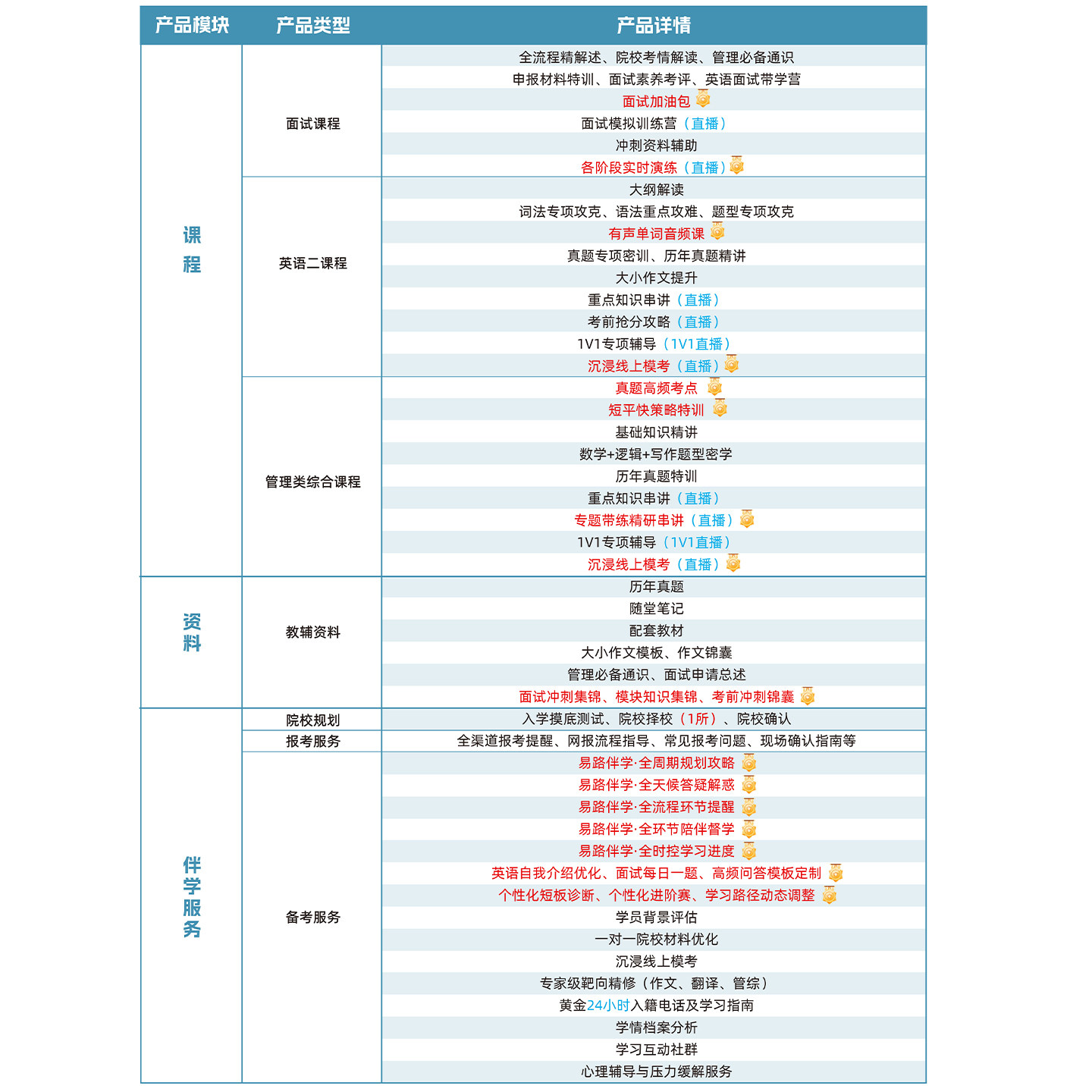 | 产品模块 | 产品类型 | 产品详情 |
|---|---|---|
| 课程 | 面试课程 | 全流程精解述、院校考情解读、管理必备通识 |
| | | 申报材料特训、面试素养考评、英语面试带学营 |
| | | 面试加油包 |
| | | 面试模拟训练营（直播） |
| | | 冲刺资料辅助 |
| | | 各阶段实时演练（直播） |
| | 英语二课程 | 大纲解读 |
| | | 词法专项攻克、语法重点攻难、题型专项攻克 |
| | | 有声单词音频课 |
| | | 真题专项密训、历年真题精讲 |
| | | 大小作文提升 |
| | | 重点知识串讲（直播） |
| | | 考前抢分攻略（直播） |
| | | 1V1专项辅导（1V1直播） |
| | | 沉浸线上模考（直播） |
| | 管理类综合课程 | 真题高频考点 |
| | | 短平快策略特训 |
| | | 基础知识精讲 |
| | | 数学+逻辑+写作题型密学 |
| | | 历年真题特训 |
| | | 重点知识串讲（直播） |
| | | 专题带练精研串讲（直播） |
| | | 1V1专项辅导（1V1直播） |
| | | 沉浸线上模考（直播） |
| 资料 | 教辅资料 | 历年真题 |
| | | 随堂笔记 |
| | | 配套教材 |
| | | 大小作文模板、作文锦囊 |
| | | 管理必备通识、面试申请总述 |
| | | 面试冲刺集锦、模块知识集锦、考前冲刺锦囊 |
| 伴学服务 | 院校规划 | 入学摸底测试、院校择校（1所）、院校确认 |
| | 报考服务 | 全渠道报考提醒、网报流程指导、常见报考问题、现场确认指南等 |
| | 备考服务 | 易路伴学·全周期规划攻略 |
| | | 易路伴学·全天候答疑解惑 |
| | | 易路伴学·全流程环节提醒 |
| | | 易路伴学·全环节陪伴督学 |
| | | 易路伴学·全时控学习进度 |
| | | 英语自我介绍优化、面试每日一题、高频问答模板定制 |
| | | 个性化短板诊断、个性化进阶赛、学习路径动态调整 |
| | | 学员背景评估 |
| | | 一对一院校材料优化 |
| | | 沉浸线上模考 |
| | | 专家级靶向精修（作文、翻译、管综） |
| | | 黄金24小时入籍电话及学习指南 |
| | | 学情档案分析 |
| | | 学习互动社群 |
| | | 心理辅导与压力缓解服务 |